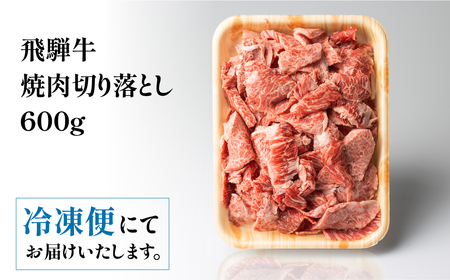 飛騨牛
焼肉切り落とし
600g

冷凍便にて
お届けいたします。